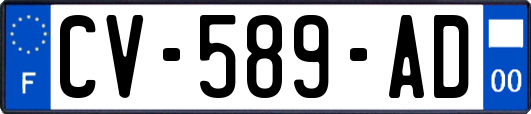 F
CV-589-AD
00